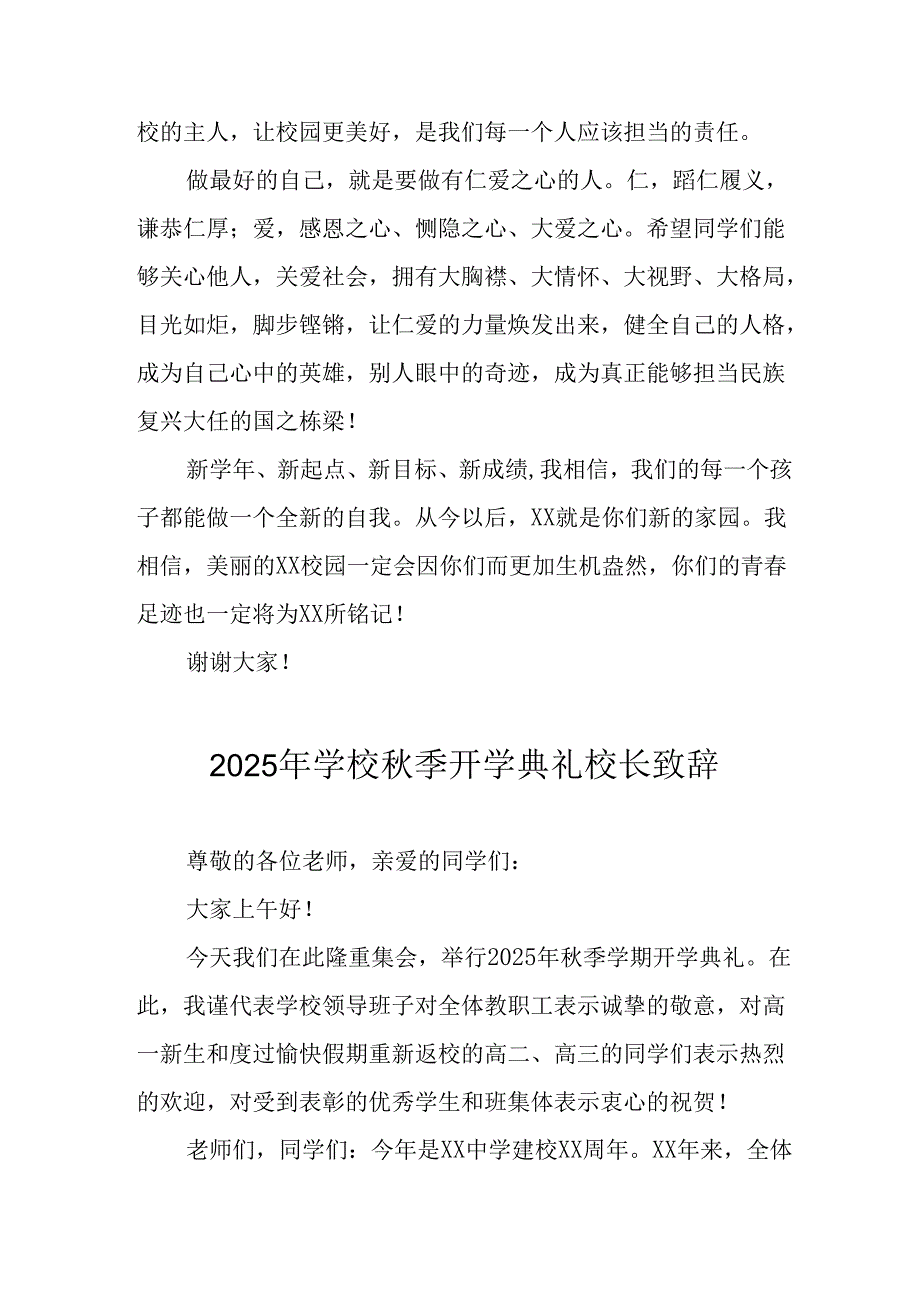 校的主人，让校园更美好，是我们每一个人应该担当的责任。

做最好的自己，就是要做有仁爱之心的人。仁，蹈仁履义，谦恭仁厚；爱，感恩之心、恻隐之心、大爱之心。希望同学们能够关心他人，关爱社会，拥有大胸襟、大情怀、大视野、大格局，目光如炬，脚步铿锵，让仁爱的力量焕发出来，健全自己的人格，成为自己心中的英雄，别人眼中的奇迹，成为真正能够担当民族复兴大任的国之栋梁！

新学年、新起点、新目标、新成绩,我相信，我们的每一个孩子都能做一个全新的自我。从今以后，XX就是你们新的家园。我相信，美丽的XX校园一定会因你们而更加生机盎然，你们的青春足迹也一定将为XX所铭记！

谢谢大家！

2025年学校秋季开学典礼校长致辞

尊敬的各位老师，亲爱的同学们：

大家上午好！

今天我们在此隆重集会，举行2025年秋季学期开学典礼。在此，我谨代表学校领导班子对全体教职工表示诚挚的敬意，对高一新生和度过愉快假期重新返校的高二、高三的同学们表示热烈的欢迎，对受到表彰的优秀学生和班集体表示衷心的祝贺！

老师们，同学们：今年是XX中学建校XX周年。XX年来，全体